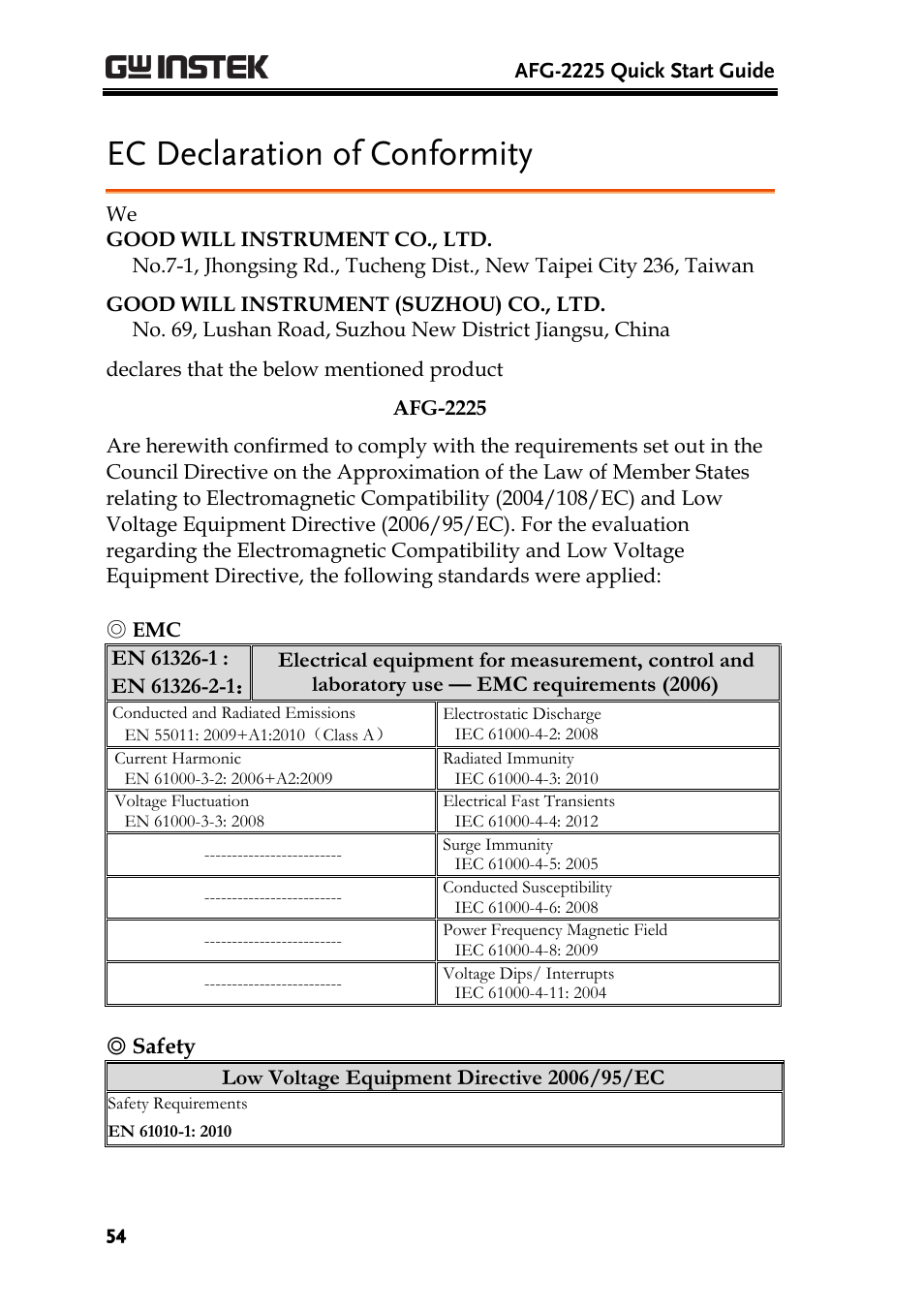 GW INSTEK

AFG-2225 Quick Start Guide

EC Declaration of Conformity

We
GOOD WILL INSTRUMENT CO., LTD.
No.7-1, Jhongsing Rd., Tucheng Dist., New Taipei City 236, Taiwan

GOOD WILL INSTRUMENT (SUZHOU) CO., LTD.
No. 69, Lushan Road, Suzhou New District Jiangsu, China

declares that the below mentioned product

AFG-2225

Are herewith confirmed to comply with the requirements set out in the Council Directive on the Approximation of the Law of Member States relating to Electromagnetic Compatibility (2004/108/EC) and Low Voltage Equipment Directive (2006/95/EC). For the evaluation regarding the Electromagnetic Compatibility and Low Voltage Equipment Directive, the following standards were applied:

◎ EMC

| EN 61326-1 : EN 61326-2-1: | Electrical equipment for measurement, control and laboratory use — EMC requirements (2006) |
|---|---|
| Conducted and Radiated Emissions EN 55011: 2009+A1:2010（Class A） | Electrostatic Discharge IEC 61000-4-2: 2008 |
| Current Harmonic EN 61000-3-2: 2006+A2:2009 | Radiated Immunity IEC 61000-4-3: 2010 |
| Voltage Fluctuation EN 61000-3-3: 2008 | Electrical Fast Transients IEC 61000-4-4: 2012 |
| ------------------------- | Surge Immunity IEC 61000-4-5: 2005 |
| ------------------------- | Conducted Susceptibility IEC 61000-4-6: 2008 |
| ------------------------- | Power Frequency Magnetic Field IEC 61000-4-8: 2009 |
| ------------------------- | Voltage Dips/ Interrupts IEC 61000-4-11: 2004 |

◎ Safety

| Low Voltage Equipment Directive 2006/95/EC |
|---|
| Safety Requirements EN 61010-1: 2010 |

54